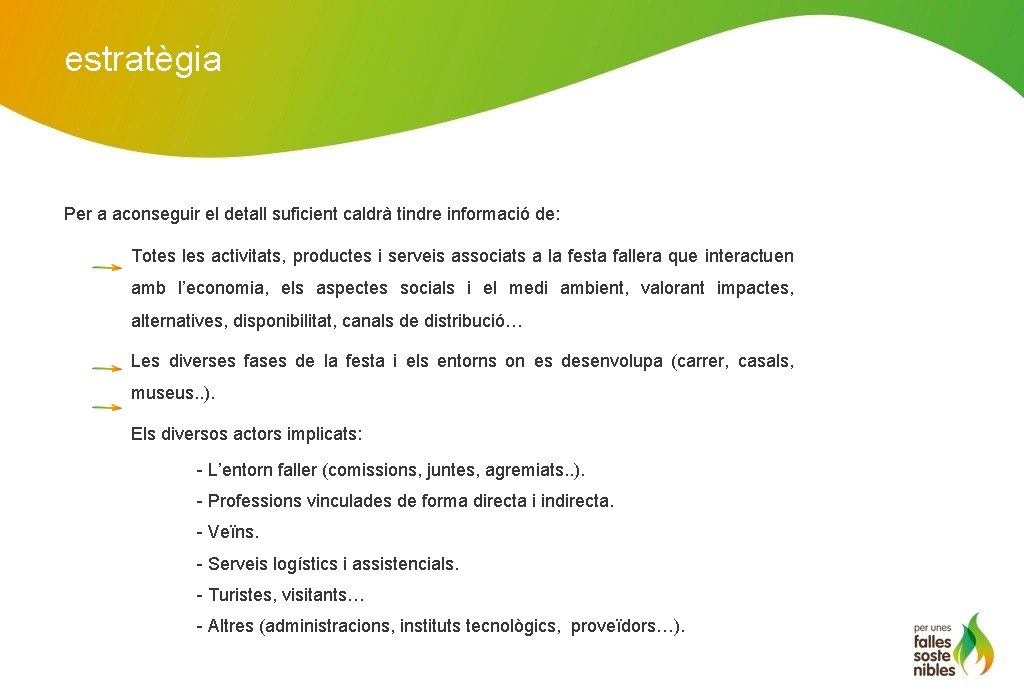 estratègia

Per a aconseguir el detall suficient caldrà tindre informació de:

Totes les activitats, productes i serveis associats a la festa fallera que interactuen amb l'economia, els aspectes socials i el medi ambient, valorant impactes, alternatives, disponibilitat, canals de distribució…

Les diverses fases de la festa i els entorns on es desenvolupa (carrer, casals, museus..).

Els diversos actors implicats:

- L'entorn faller (comissions, juntes, agremiats..).
- Professions vinculades de forma directa i indirecta.
- Veïns.
- Serveis logístics i assistencials.
- Turistes, visitants…
- Altres (administracions, instituts tecnològics, proveïdors…).

per unes falles soste nibles